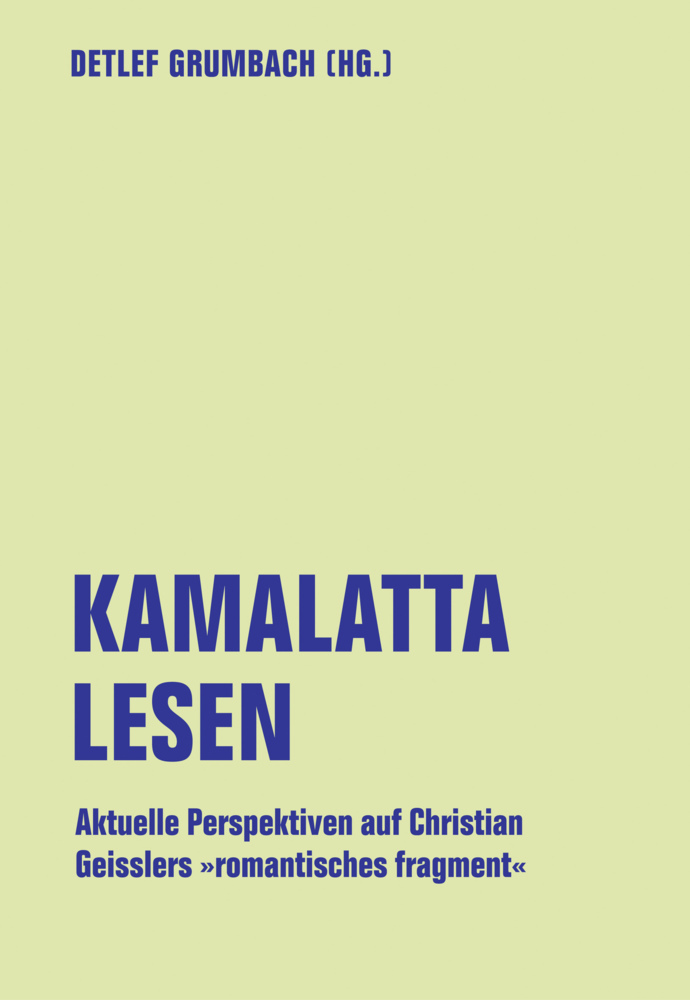 DETLEF GRUMBACH (HG.)

KAMALATTA LESEN

Aktuelle Perspektiven auf Christian Geisslers »romantisches fragment«